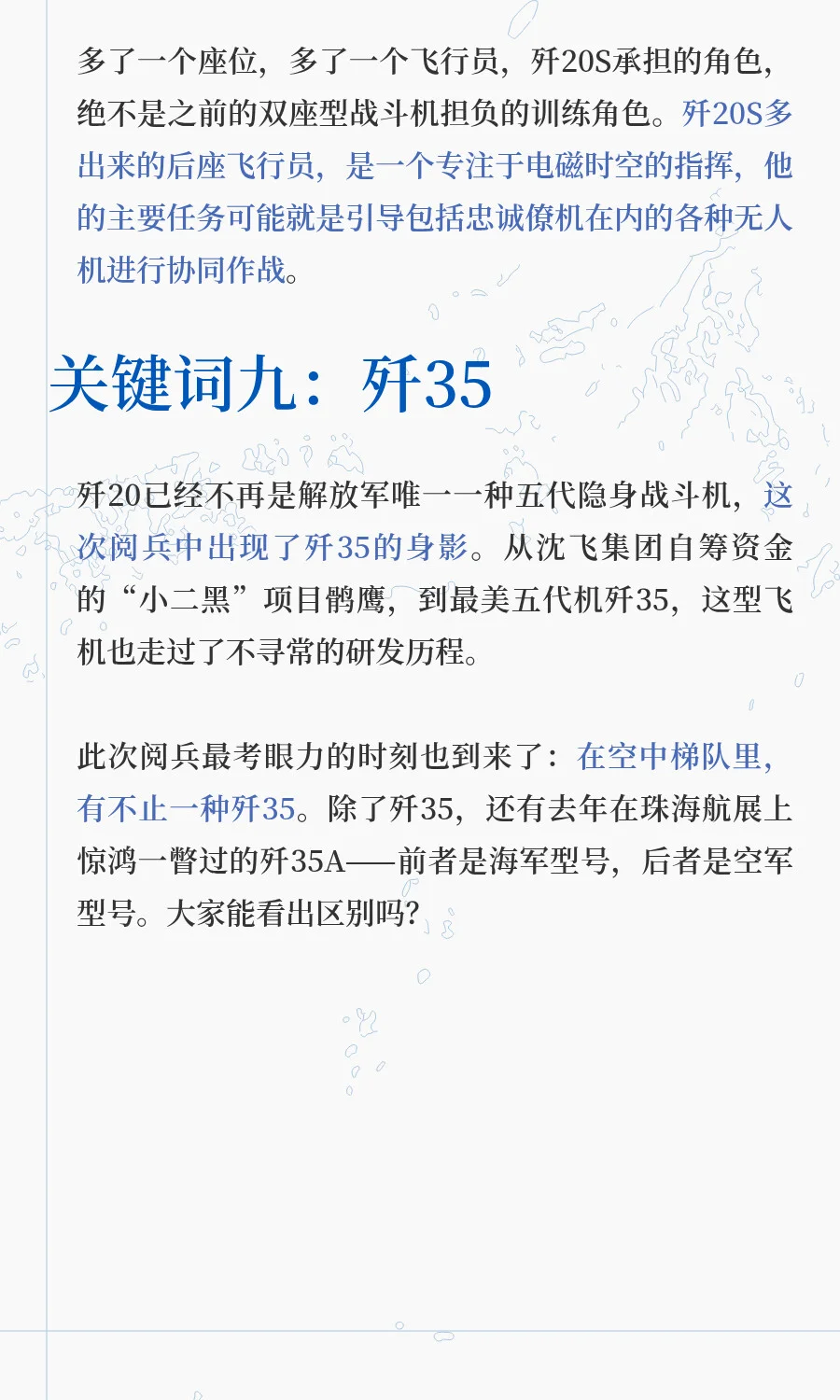 多了一个座位，多了一个飞行员，歼20S承担的角色，绝不是之前的双座型战斗机担负的训练角色。歼20S多出来的后座飞行员，是一个专注于电磁时空的指挥，他的主要任务可能就是引导包括忠诚僚机在内的各种无人机进行协同作战。

关键词九：歼35

歼20已经不再是解放军唯一一种五代隐身战斗机，这次阅兵中出现了歼35的身影。从沈飞集团自筹资金的“小二黑”项目鹘鹰，到最美五代机歼35，这型飞机也走过了不寻常的研发历程。

此次阅兵最考眼力的时刻也到来了：在空中梯队里，有不止一种歼35。除了歼35，还有去年在珠海航展上惊鸿一瞥过的歼35A——前者是海军型号，后者是空军型号。大家能看出区别吗？